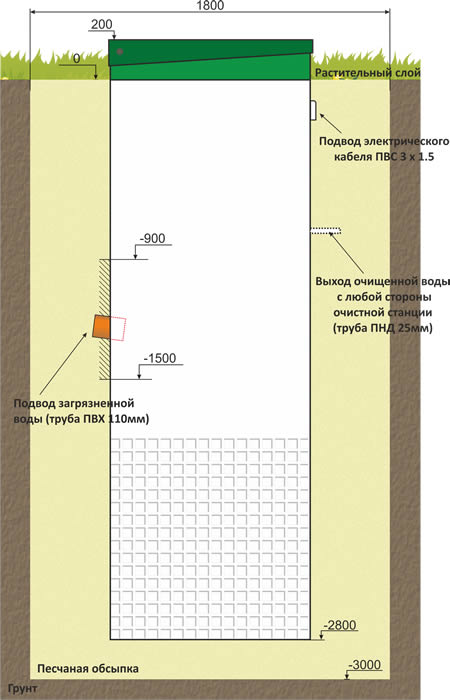 1800

200

0

Растительный слой

Подвод электрического кабеля ПВС 3 х 1.5

-900

Выход очищенной воды с любой стороны очистной станции (труба ПНД 25мм)

-1500

Подвод загрязненной воды (труба ПВХ 110мм)

-2800

Песчаная обсыпка

-3000

Грунт